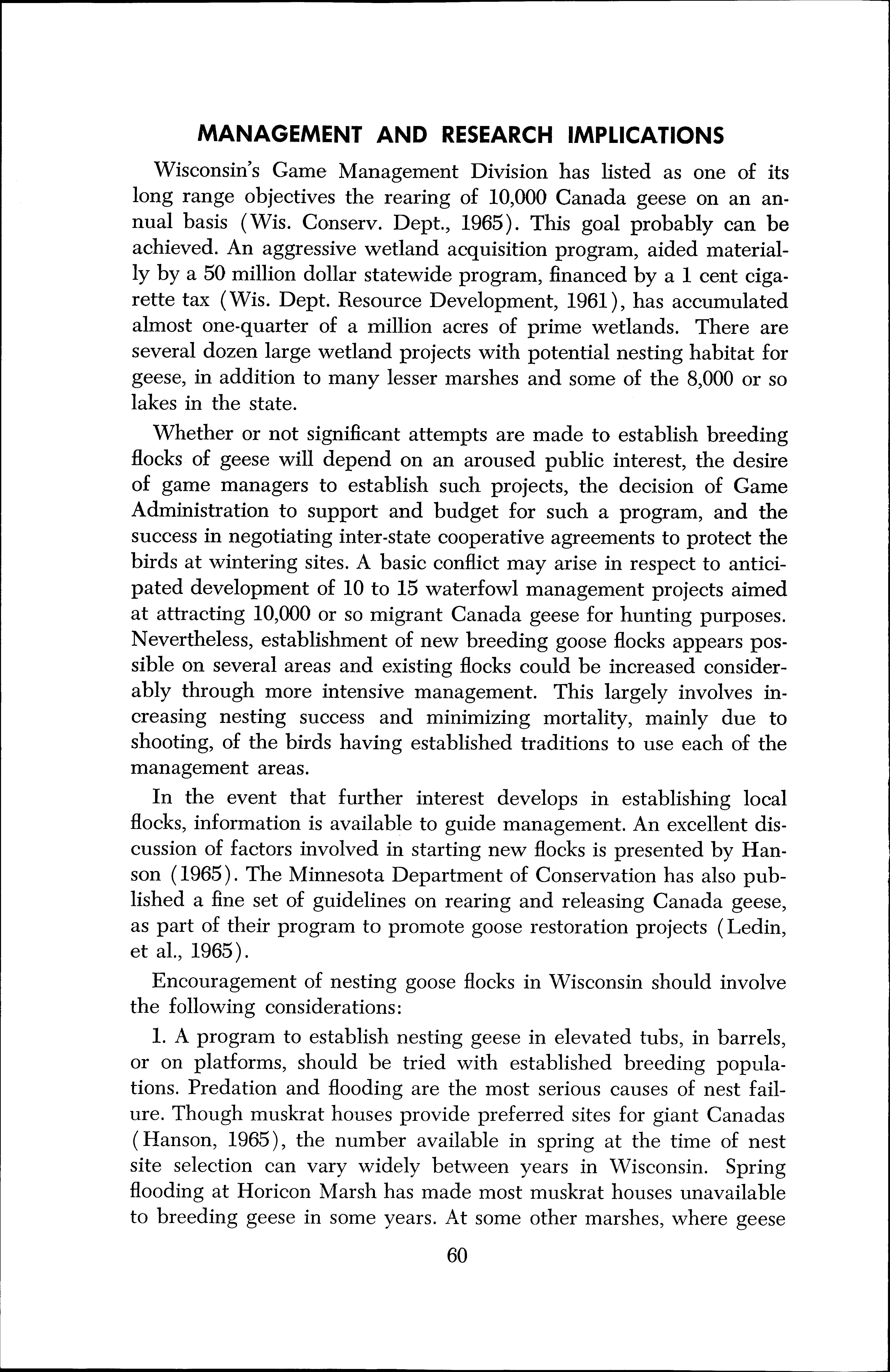 MANAGEMENT AND RESEARCH IMPLICATIONS

Wisconsin's Game Management Division has listed as one of its long range objectives the rearing of 10,000 Canada geese on an annual basis (Wis. Conserv. Dept., 1965). This goal probably can be achieved. An aggressive wetland acquisition program, aided materially by a 50 million dollar statewide program, financed by a 1 cent cigarette tax (Wis. Dept. Resource Development, 1961), has accumulated almost one-quarter of a million acres of prime wetlands. There are several dozen large wetland projects with potential nesting habitat for geese, in addition to many lesser marshes and some of the 8,000 or so lakes in the state.

Whether or not significant attempts are made to establish breeding flocks of geese will depend on an aroused public interest, the desire of game managers to establish such projects, the decision of Game Administration to support and budget for such a program, and the success in negotiating inter-state cooperative agreements to protect the birds at wintering sites. A basic conflict may arise in respect to anticipated development of 10 to 15 waterfowl management projects aimed at attracting 10,000 or so migrant Canada geese for hunting purposes. Nevertheless, establishment of new breeding goose flocks appears possible on several areas and existing flocks could be increased considerably through more intensive management. This largely involves increasing nesting success and minimizing mortality, mainly due to shooting, of the birds having established traditions to use each of the management areas.

In the event that further interest develops in establishing local flocks, information is available to guide management. An excellent discussion of factors involved in starting new flocks is presented by Hanson (1965). The Minnesota Department of Conservation has also published a fine set of guidelines on rearing and releasing Canada geese, as part of their program to promote goose restoration projects (Ledin, et al., 1965).

Encouragement of nesting goose flocks in Wisconsin should involve the following considerations:

1. A program to establish nesting geese in elevated tubs, in barrels, or on platforms, should be tried with established breeding populations. Predation and flooding are the most serious causes of nest failure. Though muskrat houses provide preferred sites for giant Canadas (Hanson, 1965), the number available in spring at the time of nest site selection can vary widely between years in Wisconsin. Spring flooding at Horicon Marsh has made most muskrat houses unavailable to breeding geese in some years. At some other marshes, where geese

60